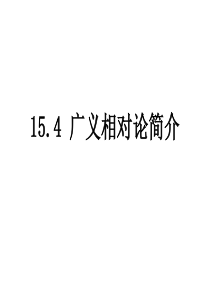 15.4 广义相对论简介